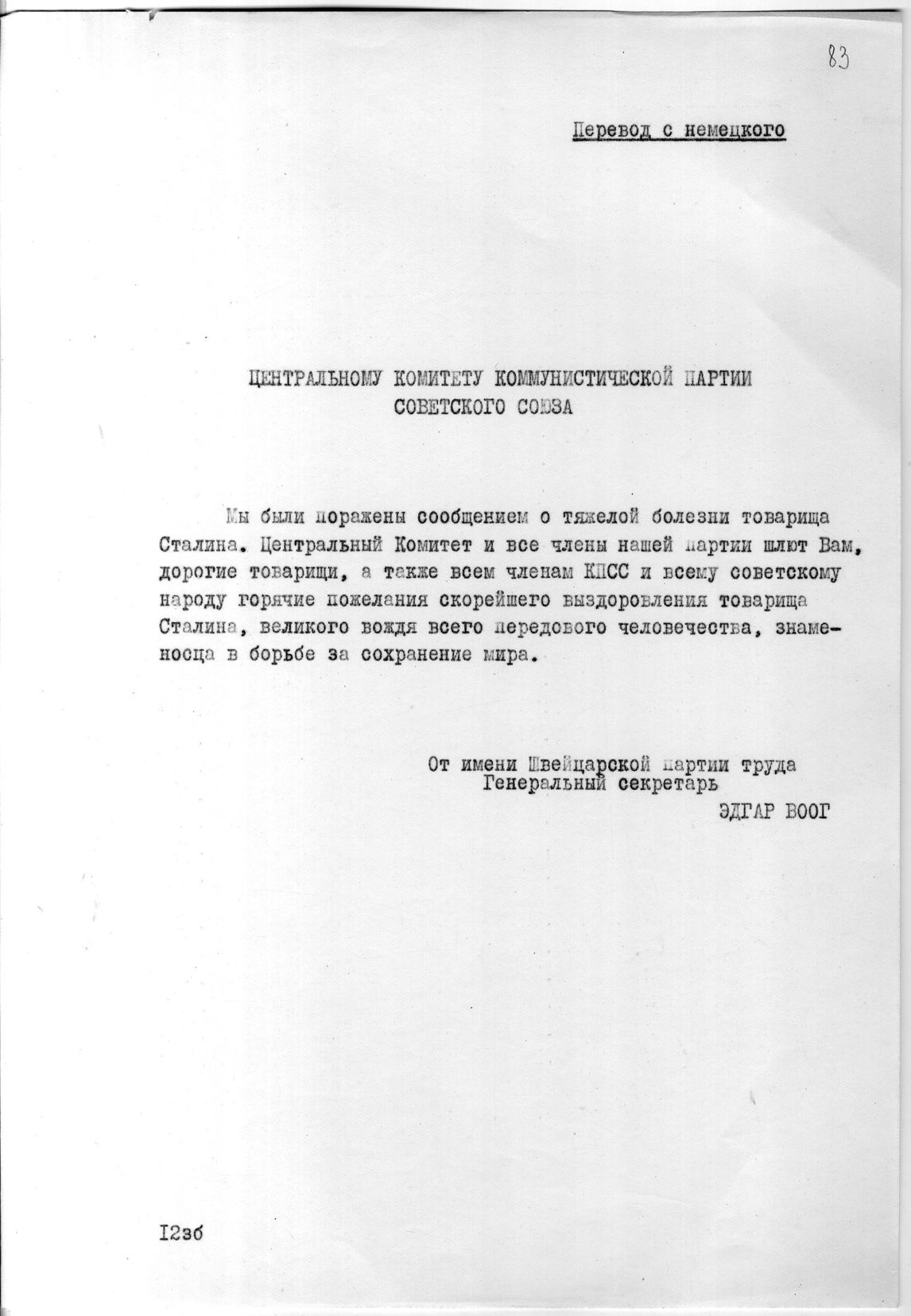 83

Перевод с немецкого

ЦЕНТРАЛЬНОМУ КОМИТЕТУ КОММУНИСТИЧЕСКОЙ ПАРТИИ СОВЕТСКОГО СОЮЗА

Мы были поражены сообщением о тяжелой болезни товарища Сталина. Центральный Комитет и все члены нашей партии шлют Вам, дорогие товарищи, а также всем членам КПСС и всему советскому народу горячие пожелания скорейшего выздоровления товарища Сталина, великого вождя всего передового человечества, знаменосца в борьбе за сохранение мира.

От имени Швейцарской партии труда
Генеральный секретарь
ЭДГАР ВООГ

12зб